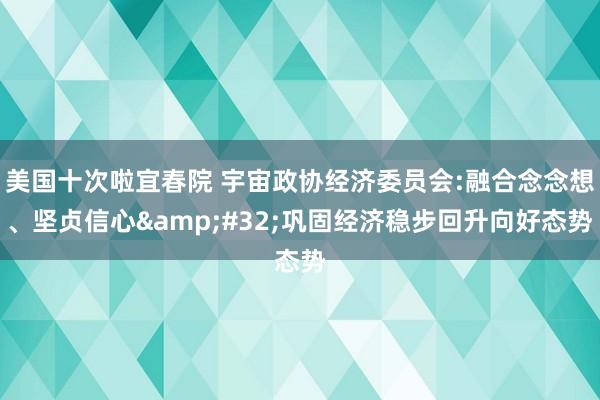 美国十次啦宜春院 宇宙政协经济委员会:融合念念想、坚贞信心&amp;#32;巩固经济稳步回升向好态势态势